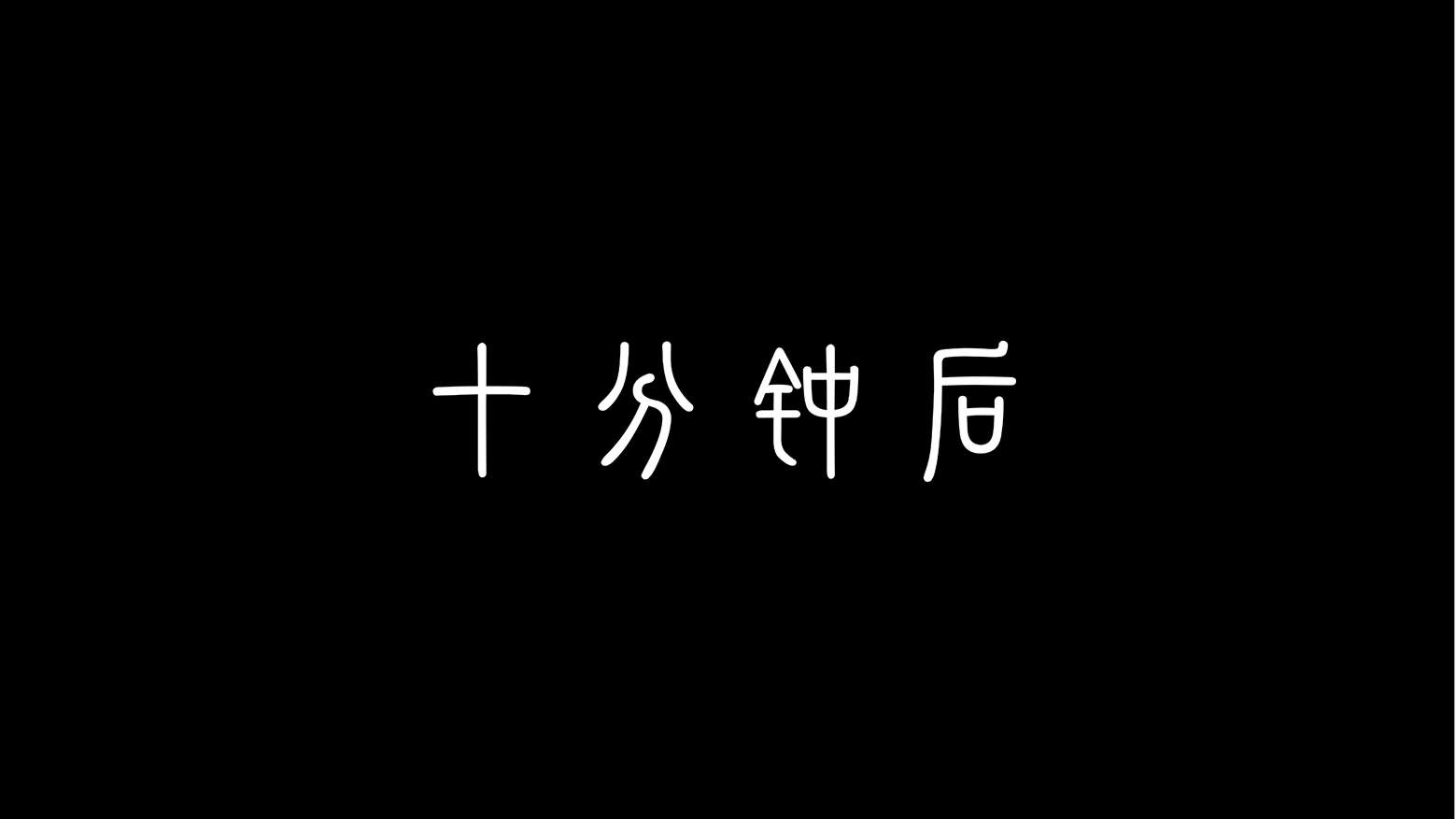 十分钟后